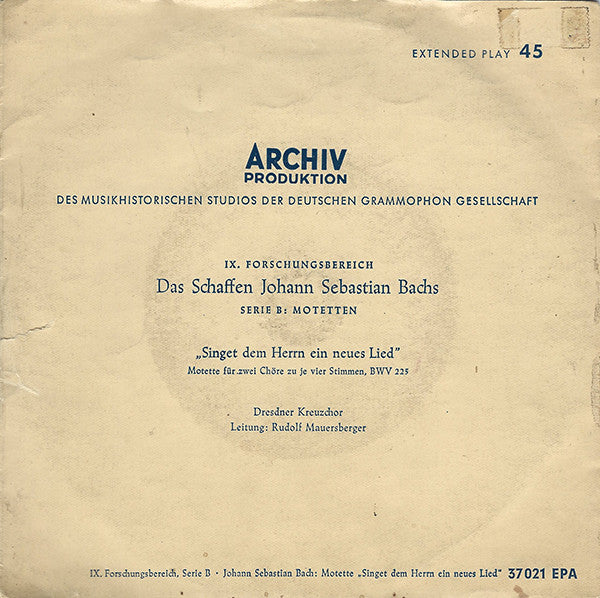 EXTENDED PLAY 45

ARCHIV
PRODUKTION

DES MUSIKHISTORISCHEN STUDIOS DER DEUTSCHEN GRAMMOPHON GESELLSCHAFT

IX. FORSCHUNGSBEREICH
Das Schaffen Johann Sebastian Bachs
SERIE B: MOTETTEN

„Singet dem Herrn ein neues Lied"
Motette für zwei Chöre zu je vier Stimmen, BWV 225

Dresdner Kreuzchor
Leitung: Rudolf Mauersberger

IX. Forschungsbereich, Serie B · Johann Sebastian Bach: Motette „Singet dem Herrn ein neues Lied" 37021 EPA